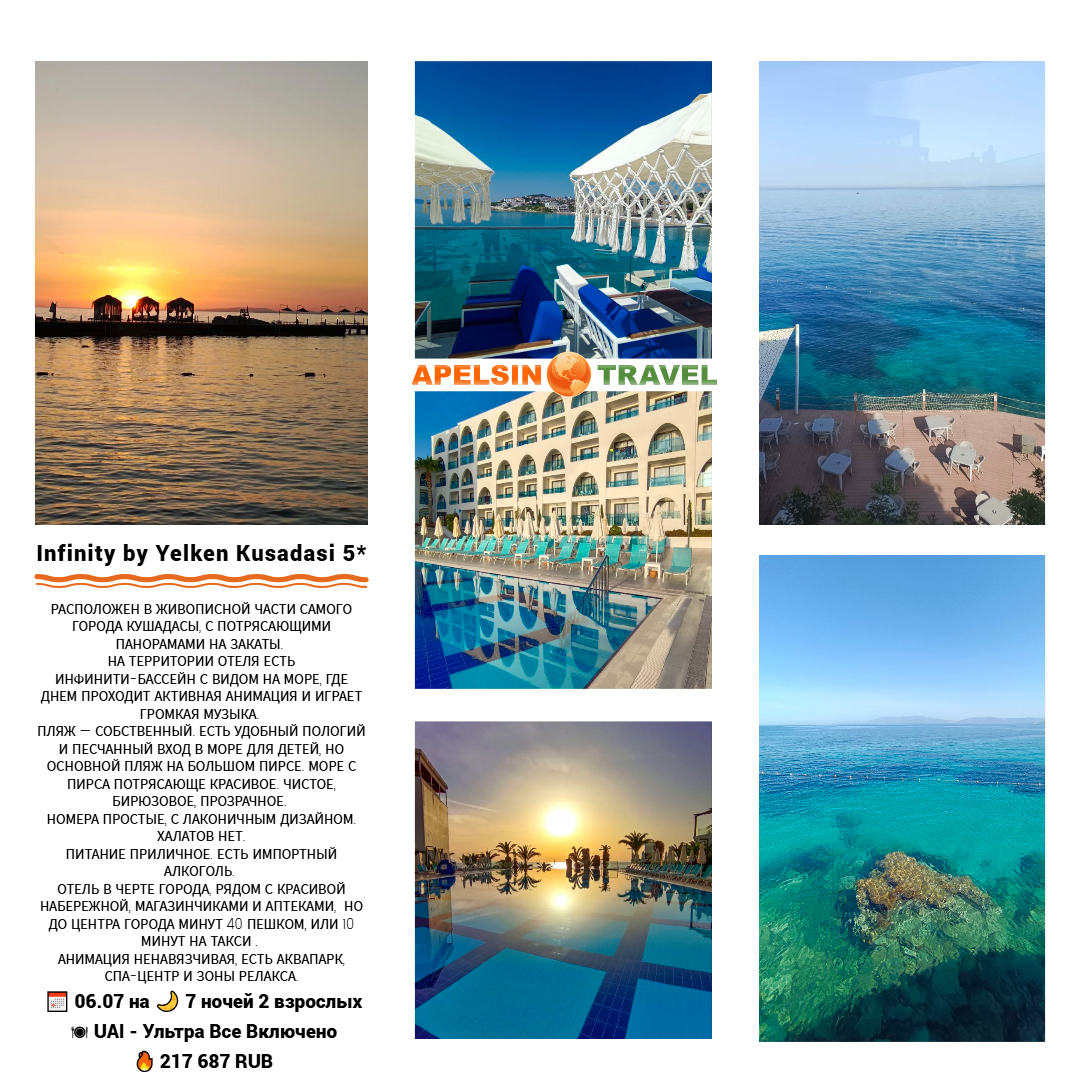 Infinity by Yelken Kusadasi 5*

РАСПОЛОЖЕН В ЖИВОПИСНОЙ ЧАСТИ САМОГО ГОРОДА КУШАДАСЫ, С ПОТРЯСАЮЩИМИ ПАНОРАМАМИ НА ЗАКАТЫ.
НА ТЕРРИТОРИИ ОТЕЛЯ ЕСТЬ ИНФИНИТИ-БАССЕЙН С ВИДОМ НА МОРЕ, ГДЕ ДНЕМ ПРОХОДИТ АКТИВНАЯ АНИМАЦИЯ И ИГРАЕТ ГРОМКАЯ МУЗЫКА.
ПЛЯЖ — СОБСТВЕННЫЙ. ЕСТЬ УДОБНЫЙ ПОЛОГИЙ И ПЕСЧАННЫЙ ВХОД В МОРЕ ДЛЯ ДЕТЕЙ, НО ОСНОВНОЙ ПЛЯЖ НА БОЛЬШОМ ПИРСЕ. МОРЕ С ПИРСА ПОТРЯСАЮЩЕ КРАСИВОЕ. ЧИСТОЕ, БИРЮЗОВОЕ, ПРОЗРАЧНОЕ.
НОМЕРА ПРОСТЫЕ, С ЛАКОНИЧНЫМ ДИЗАЙНОМ. ХАЛАТОВ НЕТ.
ПИТАНИЕ ПРИЛИЧНОЕ. ЕСТЬ ИМПОРТНЫЙ АЛКОГОЛЬ.
ОТЕЛЬ В ЧЕРТЕ ГОРОДА, РЯДОМ С КРАСИВОЙ НАБЕРЕЖНОЙ, МАГАЗИНЧИКАМИ И АПТЕКАМИ, НО ДО ЦЕНТРА ГОРОДА МИНУТ 40 ПЕШКОМ, ИЛИ 10 МИНУТ НА ТАКСИ .
АНИМАЦИЯ НЕНАВЯЗЧИВАЯ, ЕСТЬ АКВАПАРК, СПА-ЦЕНТР И ЗОНЫ РЕЛАКСА.

06.07 на 7 ночей 2 взрослых
UAI - Ультра Все Включено
217 687 RUB

APELSIN TRAVEL